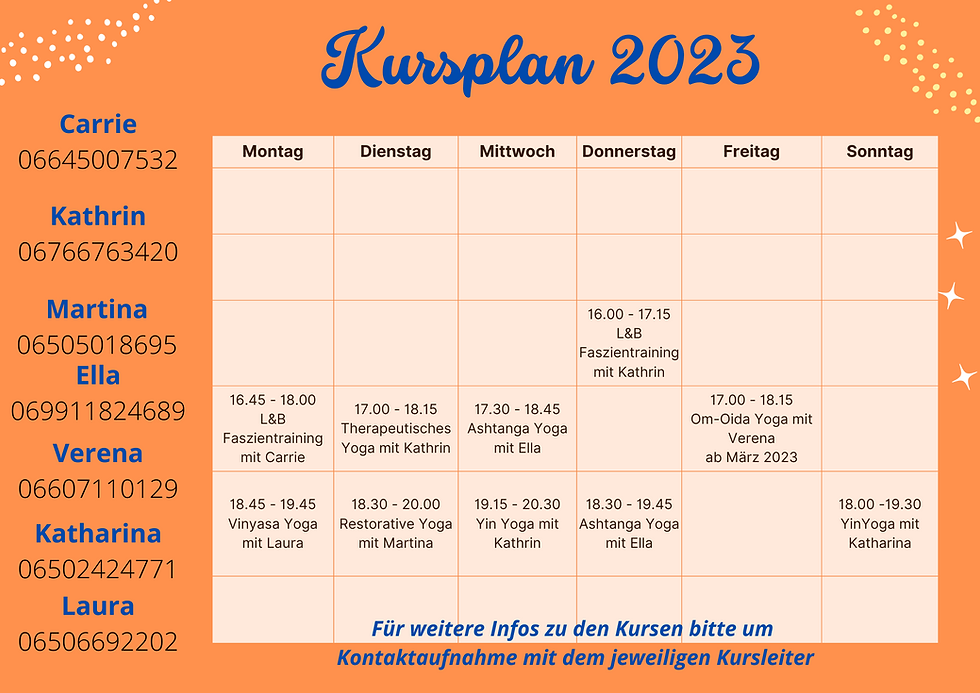 Kursplan 2023

Carrie
06645007532

Kathrin
06766763420

Martina
06505018695
Ella
069911824689

Verena
06607110129

Katharina
06502424771

Laura
06506692202

| Montag | Dienstag | Mittwoch | Donnerstag | Freitag | Sonntag |
|---|---|---|---|---|---|
| | | | | | |
| | | | | | |
| | | | 16.00 - 17.15 L&B Faszientraining mit Kathrin | | |
| 16.45 - 18.00 L&B Faszientraining mit Carrie | 17.00 - 18.15 Therapeutisches Yoga mit Kathrin | 17.30 - 18.45 Ashtanga Yoga mit Ella | | 17.00 - 18.15 Om-Oida Yoga mit Verena ab März 2023 | |
| 18.45 - 19.45 Vinyasa Yoga mit Laura | 18.30 - 20.00 Restorative Yoga mit Martina | 19.15 - 20.30 Yin Yoga mit Kathrin | 18.30 - 19.45 Ashtanga Yoga mit Ella | | 18.00 -19.30 YinYoga mit Katharina |
| | | | | | |

Für weitere Infos zu den Kursen bitte um Kontaktaufnahme mit dem jeweiligen Kursleiter